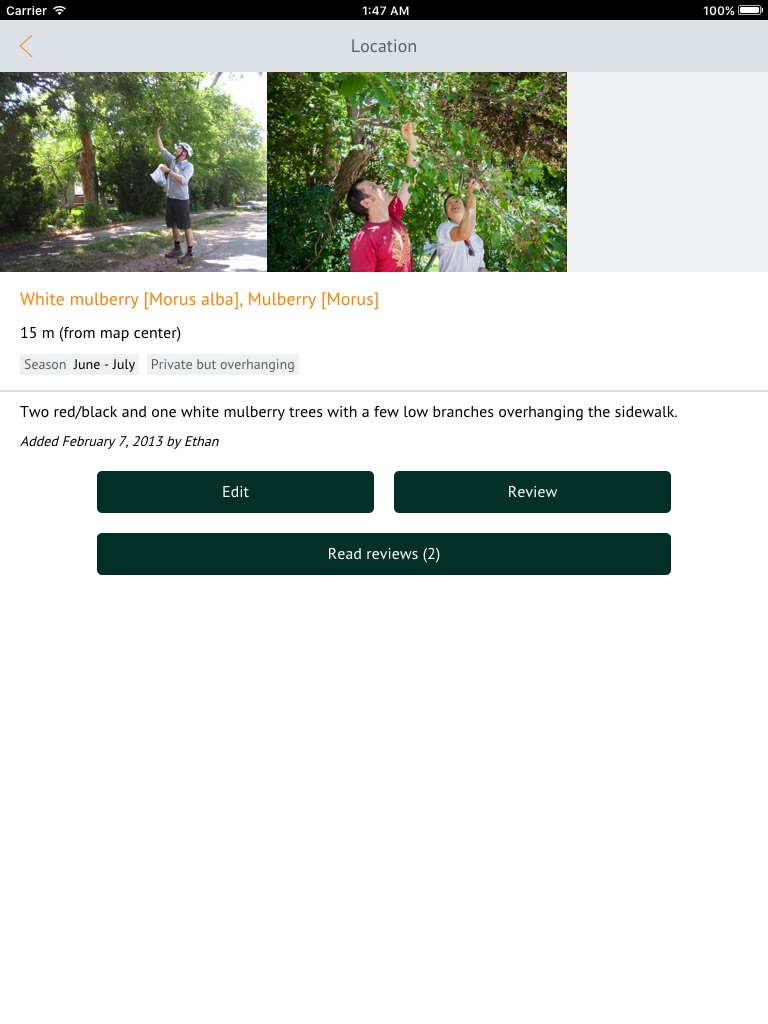 Carrier 1:47 AM 100%

Location

White mulberry [Morus alba], Mulberry [Morus]

15 m (from map center)

Season June - July Private but overhanging

Two red/black and one white mulberry trees with a few low branches overhanging the sidewalk.

Added February 7, 2013 by Ethan

Edit

Review

Read reviews (2)